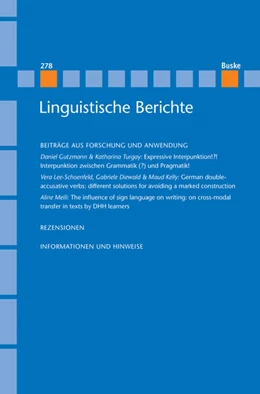 278

Buske

Linguistische Berichte

BEITRÄGE AUS FORSCHUNG UND ANWENDUNG

Daniel Gutzmann & Katharina Turgay: Expressive Interpunktion!?! Interpunktion zwischen Grammatik (?) und Pragmatik!

Vera Lee-Schoenfeld, Gabriele Diewald & Maud Kelly: German double-accusative verbs: different solutions for avoiding a marked construction

Aline Meili: The influence of sign language on writing: on cross-modal transfer in texts by DHH learners

REZENSIONEN

INFORMATIONEN UND HINWEISE